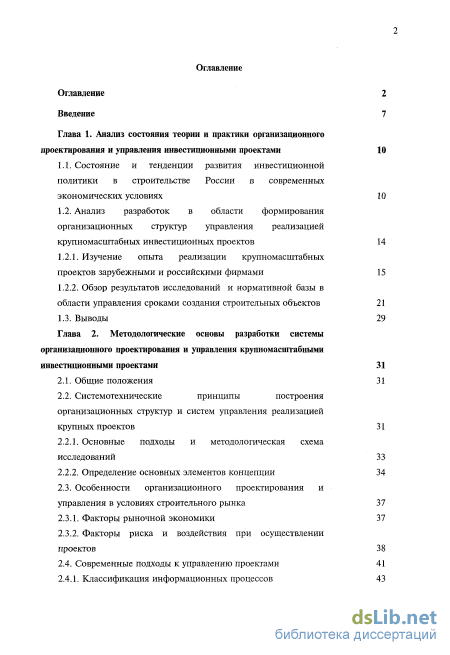 2

Оглавление

Оглавление 2

Введение 7

Глава 1. Анализ состояния теории и практики организационного проектирования и управления инвестиционными проектами 10

1.1. Состояние и тенденции развития инвестиционной политики в строительстве России в современных экономических условиях 10

1.2. Анализ разработок в области формирования организационных структур управления реализацией крупномасштабных инвестиционных проектов 14

1.2.1. Изучение опыта реализации крупномасштабных проектов зарубежными и российскими фирмами 15

1.2.2. Обзор результатов исследований и нормативной базы в области управления сроками создания строительных объектов 21

1.3. Выводы 29

Глава 2. Методологические основы разработки системы организационного проектирования и управления крупномасштабными инвестиционными проектами 31

2.1. Общие положения 31

2.2. Системотехнические принципы построения организационных структур и систем управления реализацией крупных проектов 31

2.2.1. Основные подходы и методологическая схема исследований 33

2.2.2. Определение основных элементов концепции 34

2.3. Особенности организационного проектирования и управления в условиях строительного рынка 37

2.3.1. Факторы рыночной экономики 37

2.3.2. Факторы риска и воздействия при осуществлении проектов 38

2.4. Современные подходы к управлению проектами 41

2.4.1. Классификация информационных процессов 43

dsLib.net
библиотека диссертаций